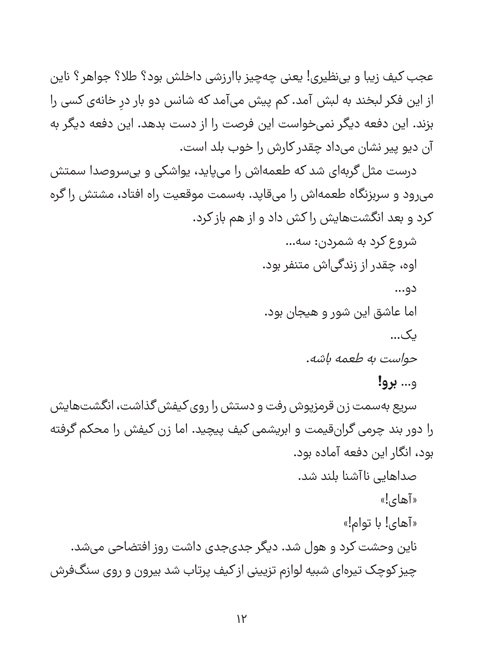 عجب کیف زیبا و بی‌نظیری! یعنی چه‌چیز باارزشی داخلش بود؟ طلا؟ جواهر؟ ناین از این فکر لبخند به لبش آمد. کم پیش می‌آمد که شانس دو بار درِ خانه‌ی کسی را بزند. این دفعه دیگر نمی‌خواست این فرصت را از دست بدهد. این دفعه دیگر به آن دیو پیر نشان می‌داد چقدر کارش را خوب بلد است.

درست مثل گربه‌ای شد که طعمه‌اش را می‌پاید، یواشکی و بی‌سروصدا سمتش می‌رود و سربزنگاه طعمه‌اش را می‌قاپد. به‌سمت موقعیت راه افتاد، مشتش را گره کرد و بعد انگشت‌هایش را کش داد و از هم باز کرد.

شروع کرد به شمردن: سه...

اوه، چقدر از زندگی‌اش متنفر بود.

دو...

اما عاشق این شور و هیجان بود.

یک...

حواست به طعمه باشه.

و... برو!

سریع به‌سمت زن قرمزپوش رفت و دستش را روی کیفش گذاشت، انگشت‌هایش را دور بند چرمی گران‌قیمت و ابریشمی کیف پیچید. اما زن کیفش را محکم گرفته بود، انگار این دفعه آماده بود.

صداهایی ناآشنا بلند شد.

«آهای!»

«آهای! با توام!»

ناین وحشت کرد و هول شد. دیگر جدی‌جدی داشت روز افتضاحی می‌شد. چیز کوچک تیره‌ای شبیه لوازم تزیینی از کیف پرتاب شد بیرون و روی سنگ‌فرش

۱۲